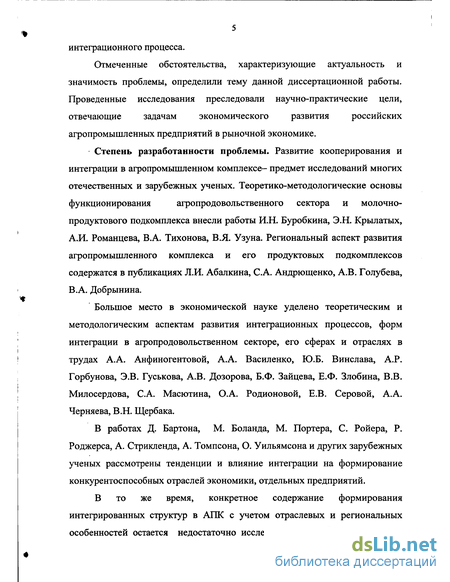 5

интеграционного процесса.

Отмеченные обстоятельства, характеризующие актуальность и значимость проблемы, определили тему данной диссертационной работы. Проведенные исследования преследовали научно-практические цели, отвечающие задачам экономического развития российских агропромышленных предприятий в рыночной экономике.

Степень разработанности проблемы. Развитие кооперирования и интеграции в агропромышленном комплексе– предмет исследований многих отечественных и зарубежных ученых. Теоретико-методологические основы функционирования агропродовольственного сектора и молочно-продуктового подкомплекса внесли работы И.Н. Буробкина, Э.Н. Крылатых, А.И. Романцева, В.А. Тихонова, В.Я. Узуна. Региональный аспект развития агропромышленного комплекса и его продуктовых подкомплексов содержатся в публикациях Л.И. Абалкина, С.А. Андрющенко, А.В. Голубева, В.А. Добрынина.

Большое место в экономической науке уделено теоретическим и методологическим аспектам развития интеграционных процессов, форм интеграции в агропродовольственном секторе, его сферах и отраслях в трудах А.А. Анфиногентовой, А.А. Василенко, Ю.Б. Винслава, А.Р. Горбунова, Э.В. Гуськова, А.В. Дозорова, Б.Ф. Зайцева, Е.Ф. Злобина, В.В. Милосердова, С.А. Масютина, О.А. Родионовой, Е.В. Серовой, А.А. Черняева, В.Н. Щербака.

В работах Д. Бартона, М. Боланда, М. Портера, С. Ройера, Р. Роджерса, А. Стрикленда, А. Томпсона, О. Уильямсона и других зарубежных ученых рассмотрены тенденции и влияние интеграции на формирование конкурентоспособных отраслей экономики, отдельных предприятий.

В то же время, конкретное содержание формирования интегрированных структур в АПК с учетом отраслевых и региональных особенностей остается недостаточно иссле

dsLib.net
библиотека диссертаций